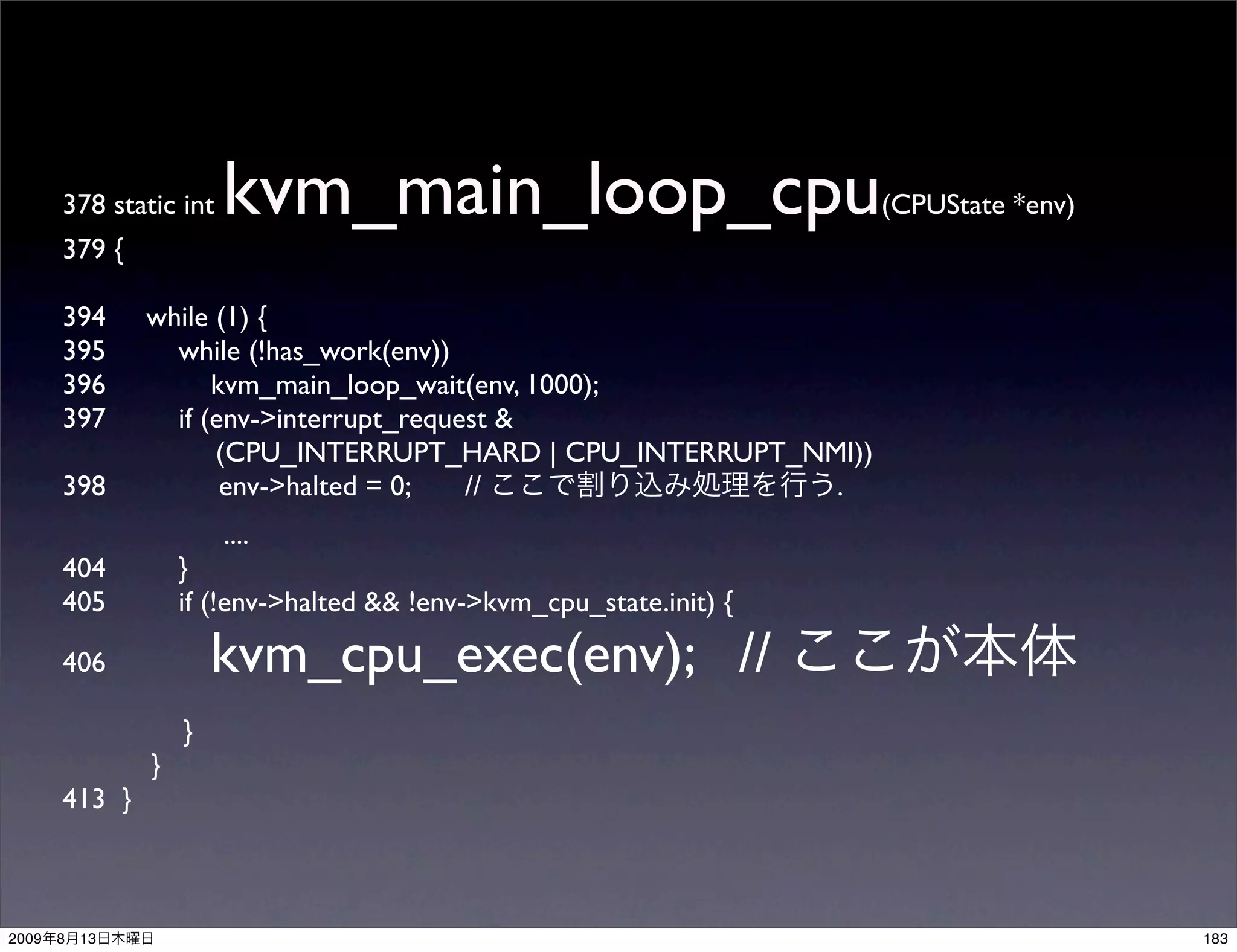 378 static int kvm_main_loop_cpu(CPUState *env)
379 {

394 while (1) {
395 while (!has_work(env))
396 kvm_main_loop_wait(env, 1000);
397 if (env->interrupt_request &
(CPU_INTERRUPT_HARD | CPU_INTERRUPT_NMI))
398 env->halted = 0; // ここで割り込み処理を行う.

....
404 }
405 if (!env->halted && !env->kvm_cpu_state.init) {
406 kvm_cpu_exec(env); // ここが本体

}
}
413 }

2009年8月13日木曜日

183